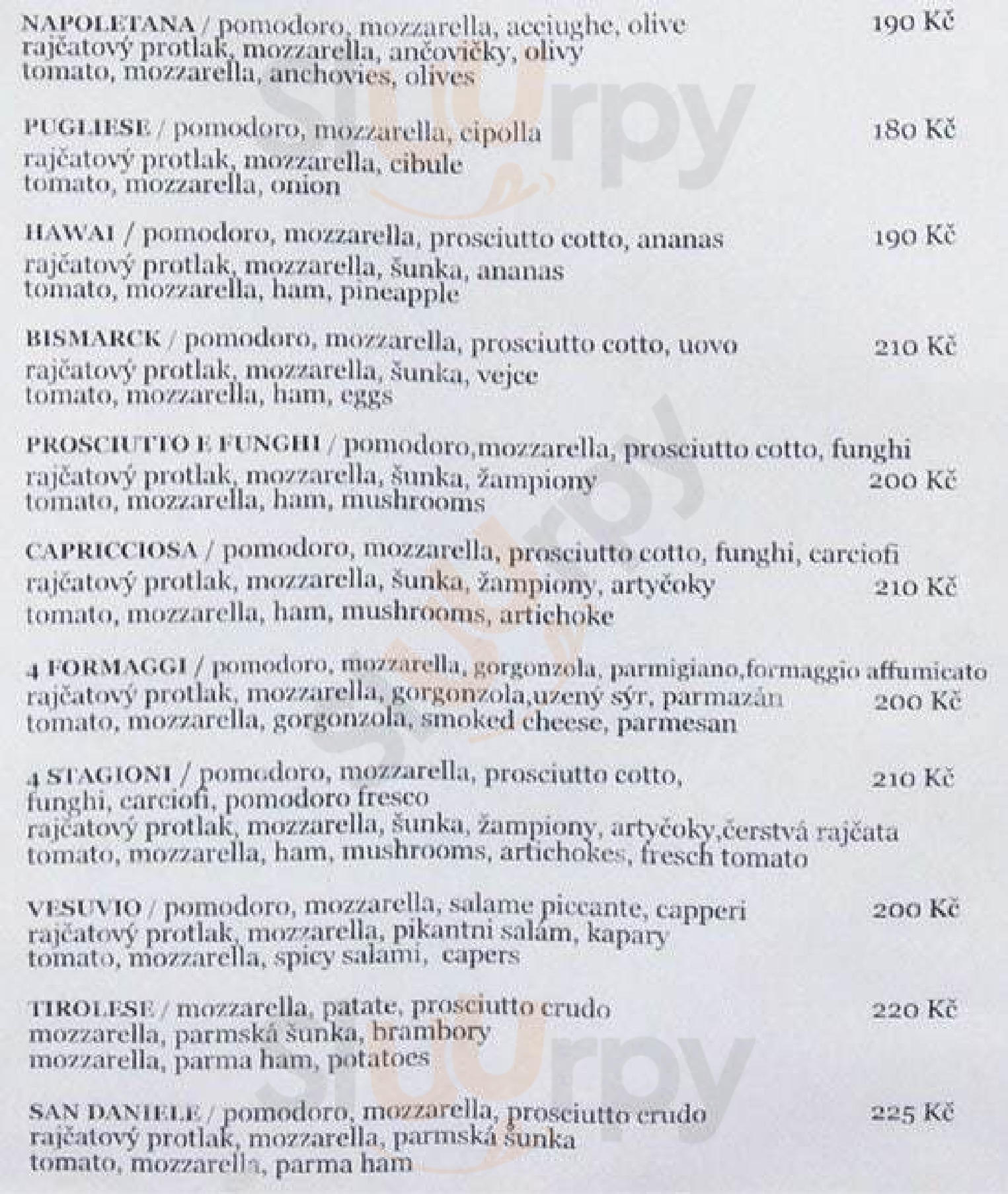 NAPOLETANA / pomodoro, mozzarella, acciughe, olive 190 Kč
rajčatový protlak, mozzarella, ančovičky, olivy
tomato, mozzarella, anchovies, olives

PUGLIESE / pomodoro, mozzarella, cipolla 180 Kč
rajčatový protlak, mozzarella, cibule
tomato, mozzarella, onion

HAWAI / pomodoro, mozzarella, prosciutto cotto, ananas 190 Kč
rajčatový protlak, mozzarella, šunka, ananas
tomato, mozzarella, ham, pineapple

BISMARCK / pomodoro, mozzarella, prosciutto cotto, uovo 210 Kč
rajčatový protlak, mozzarella, šunka, vejce
tomato, mozzarella, ham, eggs

PROSCIUTTO E FUNGHI / pomodoro,mozzarella, prosciutto cotto, funghi
rajčatový protlak, mozzarella, šunka, žampiony 200 Kč
tomato, mozzarella, ham, mushrooms

CAPRICCIOSA / pomodoro, mozzarella, prosciutto cotto, funghi, carciofi
rajčatový protlak, mozzarella, šunka, žampiony, artyčoky 210 Kč
tomato, mozzarella, ham, mushrooms, artichoke

4 FORMAGGI / pomodoro, mozzarella, gorgonzola, parmigiano,formaggio affumicato
rajčatový protlak, mozzarella, gorgonzola,uzený sýr, parmazán 200 Kč
tomato, mozzarella, gorgonzola, smoked cheese, parmesan

4 STAGIONI / pomodoro, mozzarella, prosciutto cotto, 210 Kč
funghi, carciofi, pomodoro fresco
rajčatový protlak, mozzarella, šunka, žampiony, artyčoky,čerstvá rajčata
tomato, mozzarella, ham, mushrooms, artichokes, fresch tomato

VESUVIO / pomodoro, mozzarella, salame piccante, capperi 200 Kč
rajčatový protlak, mozzarella, pikantni salám, kapary
tomato, mozzarella, spicy salami, capers

TIROLESE / mozzarella, patate, prosciutto crudo 220 Kč
mozzarella, parmská šunka, brambory
mozzarella, parma ham, potatoes

SAN DANIELE / pomodoro, mozzarella, prosciutto crudo 225 Kč
rajčatový protlak, mozzarella, parmská šunka
tomato, mozzarella, parma ham